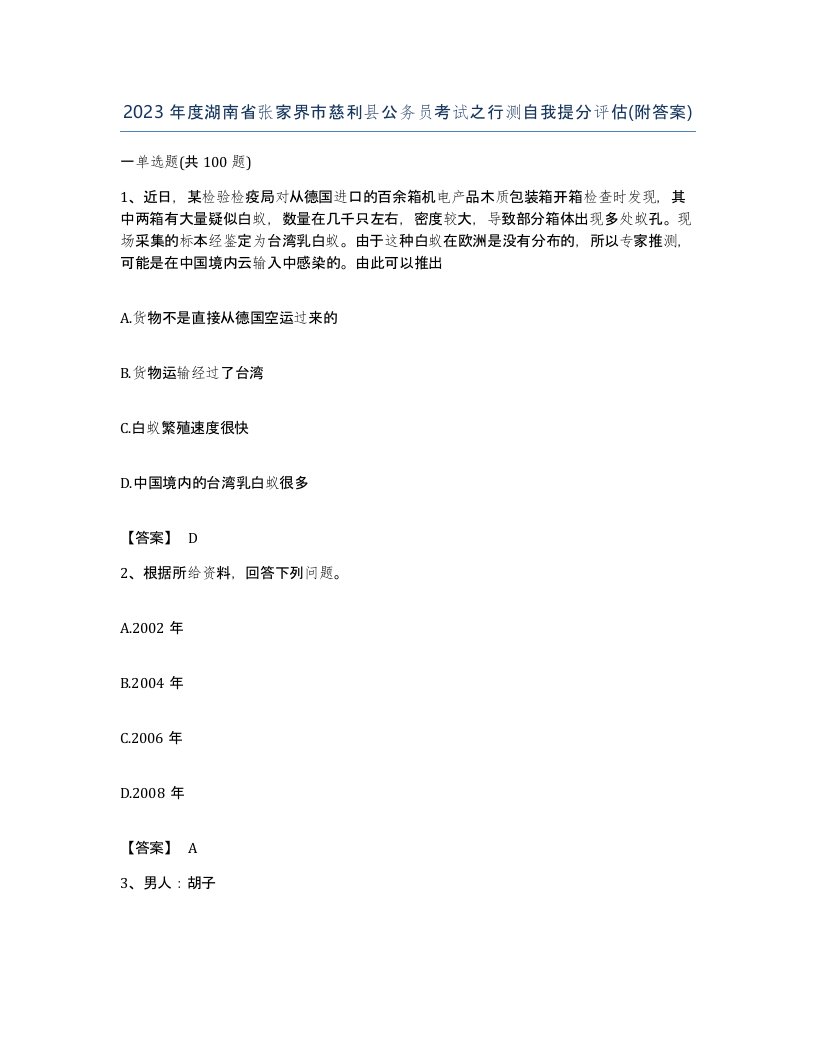 2023 年度湖南省张家界市慈利县公务员考试之行测自我提分评估(附答案)

一单选题(共 100 题)

1、近日，某检验检疫局对从德国进口的百余箱机电产品木质包装箱开箱检查时发现，其中两箱有大量疑似白蚁，数量在几千只左右，密度较大，导致部分箱体出现多处蚁孔。现场采集的标本经鉴定为台湾乳白蚁。由于这种白蚁在欧洲是没有分布的，所以专家推测，可能是在中国境内云输入中感染的。由此可以推出

A.货物不是直接从德国空运过来的

B.货物运输经过了台湾

C.白蚁繁殖速度很快

D.中国境内的台湾乳白蚁很多

【答案】 D

2、根据所给资料，回答下列问题。

A.2002 年

B.2004 年

C.2006 年

D.2008 年

【答案】 A

3、男人：胡子